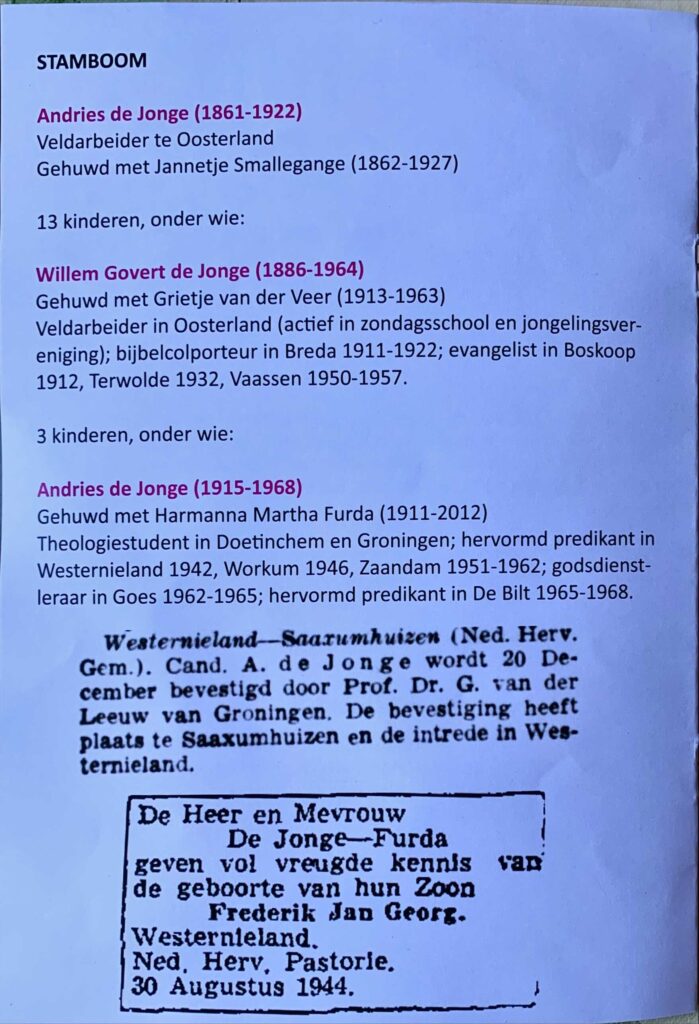 STAMBOOM

Andries de Jonge (1861-1922)
Veldarbeider te Oosterland
Gehuwd met Jannetje Smallegange (1862-1927)

13 kinderen, onder wie:

Willem Govert de Jonge (1886-1964)
Gehuwd met Grietje van der Veer (1913-1963)
Veldarbeider in Oosterland (actief in zondagsschool en jongelingsvereniging); bijbelcolporteur in Breda 1911-1922; evangelist in Boskoop 1912, Terwolde 1932, Vaassen 1950-1957.

3 kinderen, onder wie:

Andries de Jonge (1915-1968)
Gehuwd met Harmanna Martha Furda (1911-2012)
Theologiestudent in Doetinchem en Groningen; hervormd predikant in Westernieland 1942, Workum 1946, Zaandam 1951-1962; godsdienstleraar in Goes 1962-1965; hervormd predikant in De Bilt 1965-1968.

Westernieland—Saaxumhuizen (Ned. Herv. Gem.). Cand. A. de Jonge wordt 20 December bevestigd door Prof. Dr. G. van der Leeuw van Groningen. De bevestiging heeft plaats te Saaxumhuizen en de intrede in Westernieland.

De Heer en Mevrouw
De Jonge—Furda
geven vol vreugde kennis van de geboorte van hun Zoon
Frederik Jan Georg.
Westernieland.
Ned. Herv. Pastorie.
30 Augustus 1944.